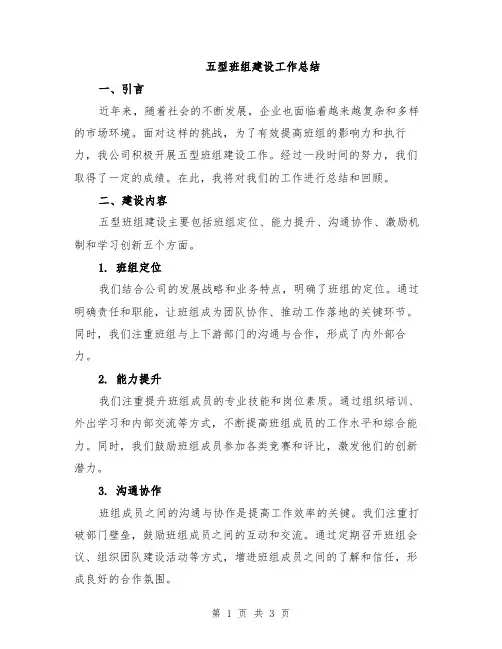 五型班组建设工作总结

一、引言

近年来，随着社会的不断发展，企业也面临着越来越复杂和多样的市场环境。面对这样的挑战，为了有效提高班组的影响力和执行力，我公司积极开展五型班组建设工作。经过一段时间的努力，我们取得了一定的成绩。在此，我将对我们的工作进行总结和回顾。

二、建设内容

五型班组建设主要包括班组定位、能力提升、沟通协作、激励机制和学习创新五个方面。

1. 班组定位

我们结合公司的发展战略和业务特点，明确了班组的定位。通过明确责任和职能，让班组成为团队协作、推动工作落地的关键环节。同时，我们注重班组与上下游部门的沟通与合作，形成了内外部合力。

2. 能力提升

我们注重提升班组成员的专业技能和岗位素质。通过组织培训、外出学习和内部交流等方式，不断提高班组成员的工作水平和综合能力。同时，我们鼓励班组成员参加各类竞赛和评比，激发他们的创新潜力。

3. 沟通协作

班组成员之间的沟通与协作是提高工作效率的关键。我们注重打破部门壁垒，鼓励班组成员之间的互动和交流。通过定期召开班组会议、组织团队建设活动等方式，增进班组成员之间的了解和信任，形成良好的合作氛围。

第 1 页 共 3 页